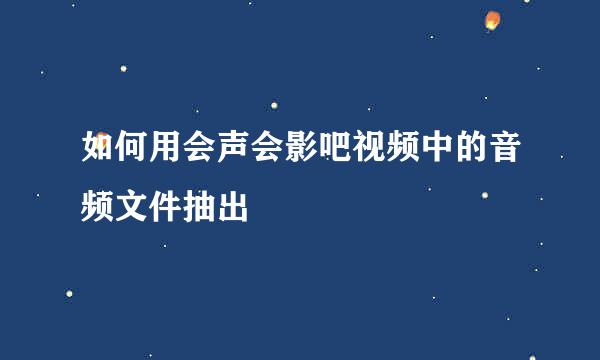 如何用会声会影吧视频中的音频文件抽出